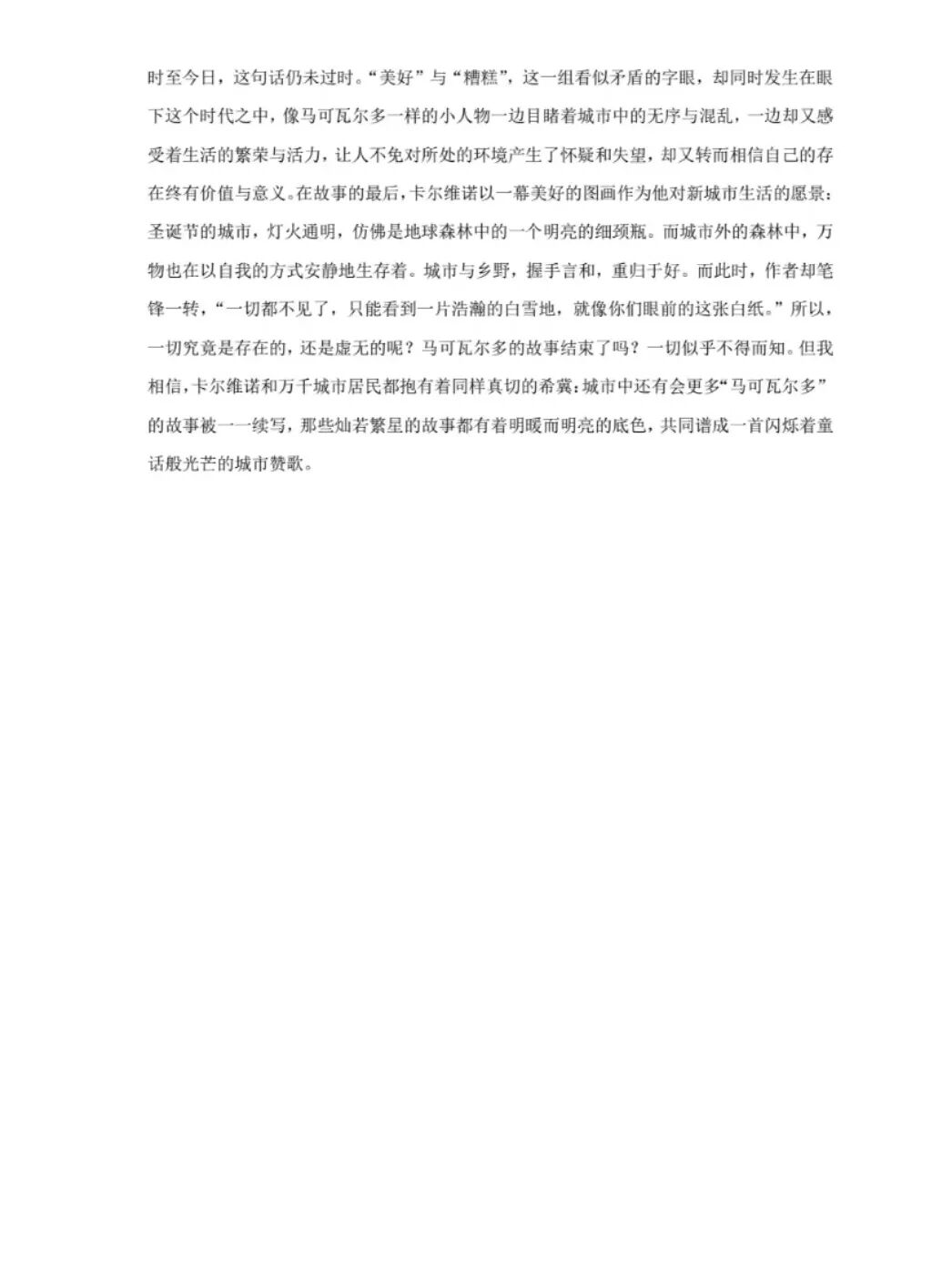 时至今日，这句话仍未过时。“美好”与“糟糕”，这一组看似矛盾的字眼，却同时发生在眼下这个时代之中，像马可瓦尔多一样的小人物一边目睹着城市中的无序与混乱，一边却又感受着生活的繁荣与活力，让人不免对所处的环境产生了怀疑和失望，却又转而相信自己的存在终有价值与意义。在故事的最后，卡尔维诺以一幕美好的图画作为他对新城市生活的愿景：圣诞节的城市，灯火通明，仿佛是地球森林中的一个明亮的细颈瓶。而城市外的森林中，万物也在以自我的方式安静地生存着。城市与乡野，握手言和，重归于好。而此时，作者却笔锋一转，“一切都不见了，只能看到一片浩瀚的白雪地，就像你们眼前的这张白纸。”所以，一切究竟是存在的，还是虚无的呢？马可瓦尔多的故事结束了吗？一切似乎不得而知。但我相信，卡尔维诺和万千城市居民都抱有着同样真切的希冀：城市中还有会更多“马可瓦尔多”的故事被一一续写，那些灿若繁星的故事都有着明暖而明亮的底色，共同谱成一首闪烁着童话般光芒的城市赞歌。